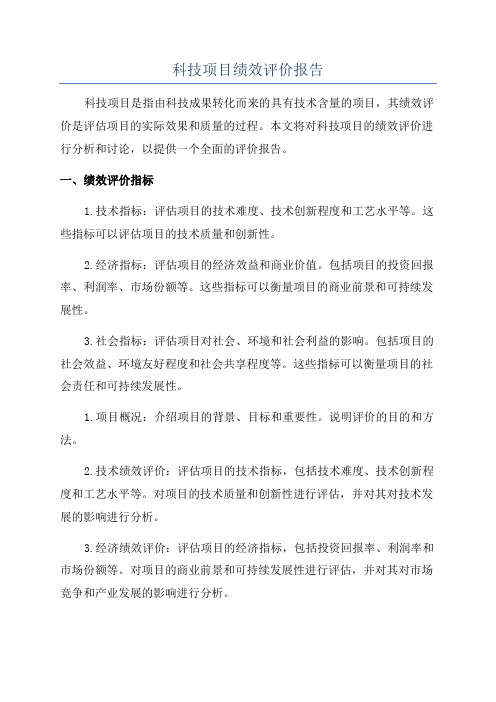 科技项目绩效评价报告

科技项目是指由科技成果转化而来的具有技术含量的项目，其绩效评价是评估项目的实际效果和质量的过程。本文将对科技项目的绩效评价进行分析和讨论，以提供一个全面的评价报告。

一、绩效评价指标

1.技术指标：评估项目的技术难度、技术创新程度和工艺水平等。这些指标可以评估项目的技术质量和创新性。

2.经济指标：评估项目的经济效益和商业价值。包括项目的投资回报率、利润率、市场份额等。这些指标可以衡量项目的商业前景和可持续发展性。

3.社会指标：评估项目对社会、环境和社会利益的影响。包括项目的社会效益、环境友好程度和社会共享程度等。这些指标可以衡量项目的社会责任和可持续发展性。

1.项目概况：介绍项目的背景、目标和重要性。说明评价的目的和方法。

2.技术绩效评价：评估项目的技术指标，包括技术难度、技术创新程度和工艺水平等。对项目的技术质量和创新性进行评估，并对其对技术发展的影响进行分析。

3.经济绩效评价：评估项目的经济指标，包括投资回报率、利润率和市场份额等。对项目的商业前景和可持续发展性进行评估，并对其对市场竞争和产业发展的影响进行分析。